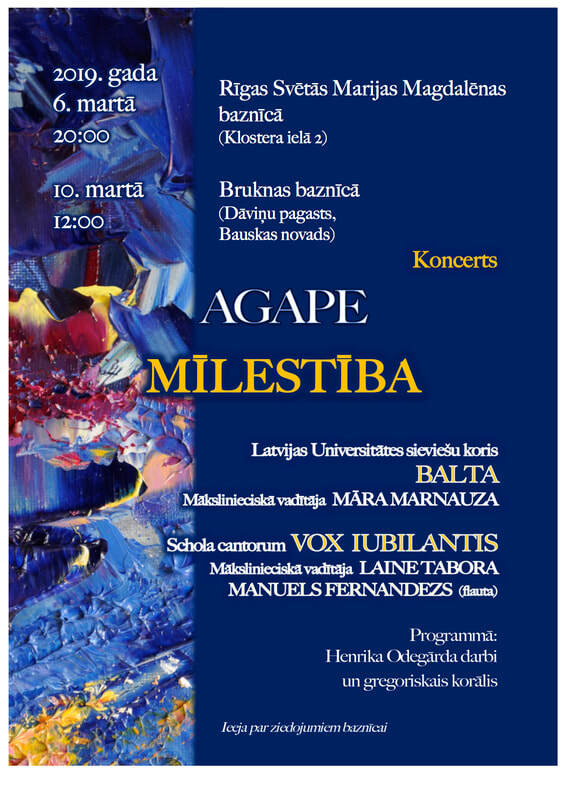 2019. gada
6. martā
20:00

Rīgas Svētās Marijas Magdalēnas baznīcā
(Klostera ielā 2)

10. martā
12:00

Bruknas baznīcā
(Dāviņu pagasts, Bauskas novads)

Koncerts

AGAPE

MĪLESTĪBA

Latvijas Universitātes sieviešu koris
BALTA
Mākslinieciskā vadītāja MĀRA MARNAUZA

Schola cantorum VOX IUBILANTIS
Mākslinieciskā vadītāja LAINE TABORA
MANUELS FERNANDEZS (flauta)

Programmā:
Henrika Odegārda darbi
un gregoriskais korālis

Ieeja par ziedojumiem baznīcai